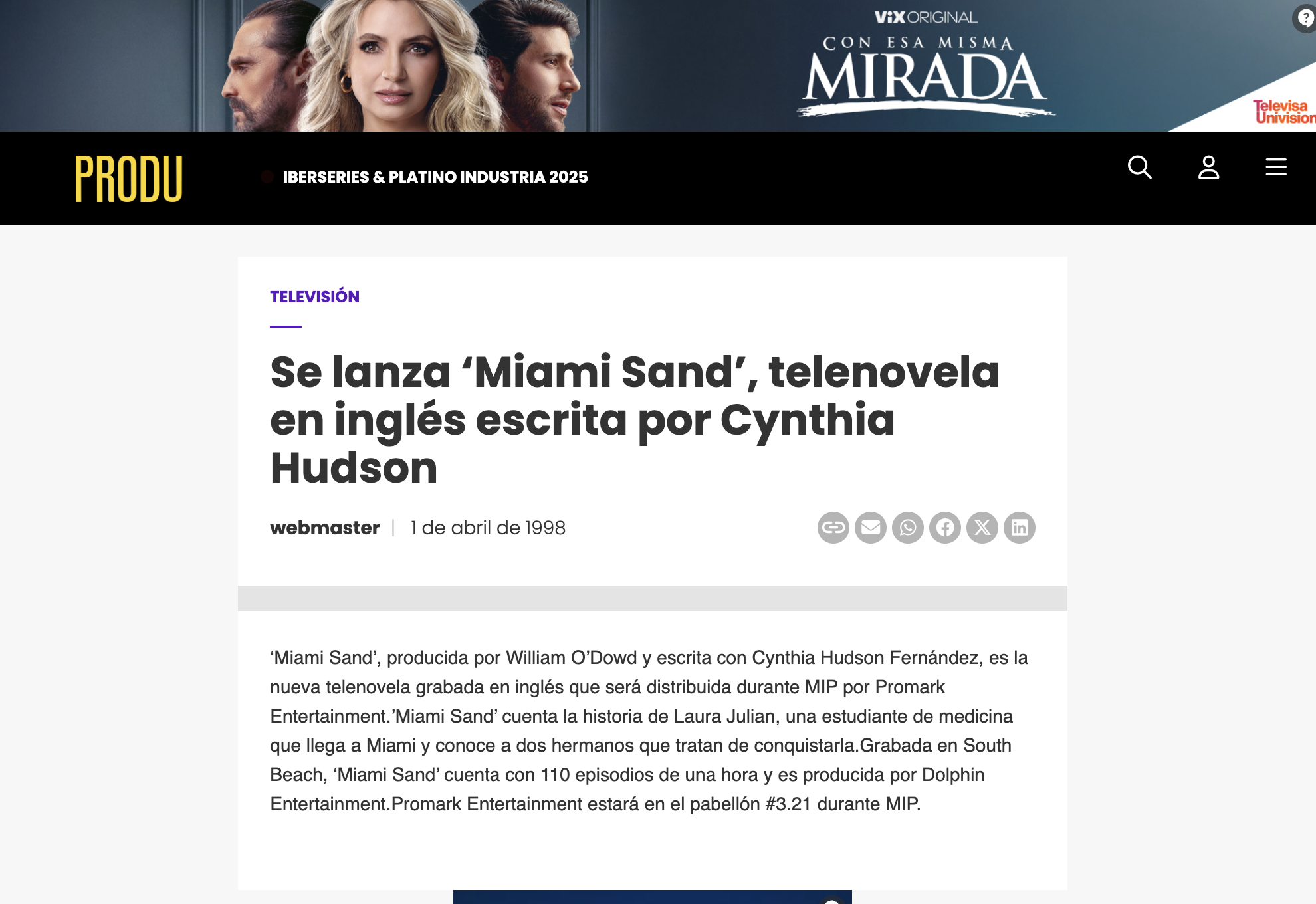 ViX ORIGINAL
CON ESA MISMA
MIRADA
Televisa Univision

PRODU
IBERSERIES & PLATINO INDUSTRIA 2025

TELEVISIÓN

Se lanza ‘Miami Sand’, telenovela en inglés escrita por Cynthia Hudson

webmaster | 1 de abril de 1998

‘Miami Sand’, producida por William O’Dowd y escrita con Cynthia Hudson Fernández, es la nueva telenovela grabada en inglés que será distribuida durante MIP por Promark Entertainment.’Miami Sand’ cuenta la historia de Laura Julian, una estudiante de medicina que llega a Miami y conoce a dos hermanos que tratan de conquistarla.Grabada en South Beach, ‘Miami Sand’ cuenta con 110 episodios de una hora y es producida por Dolphin Entertainment.Promark Entertainment estará en el pabellón #3.21 durante MIP.